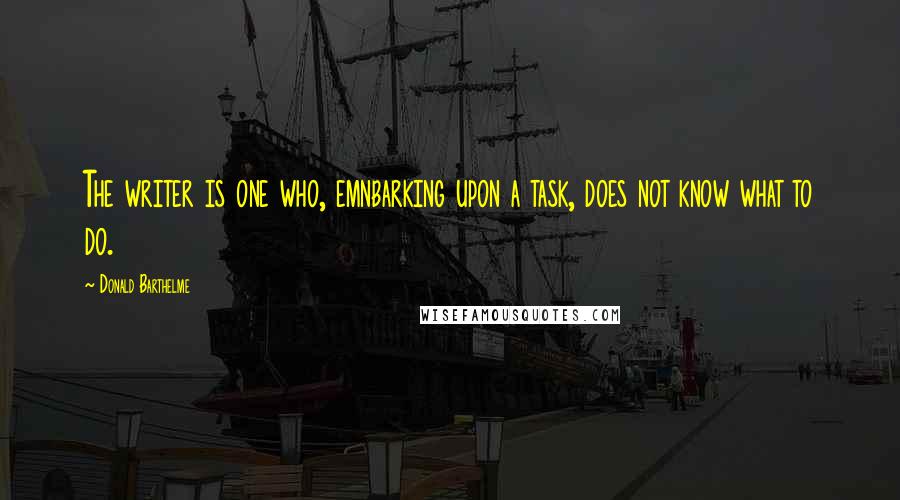 The writer is one who, emnbarking upon a task, does not know what to do.

~ Donald Barthelme

WISEFAMOUSQUOTES.COM